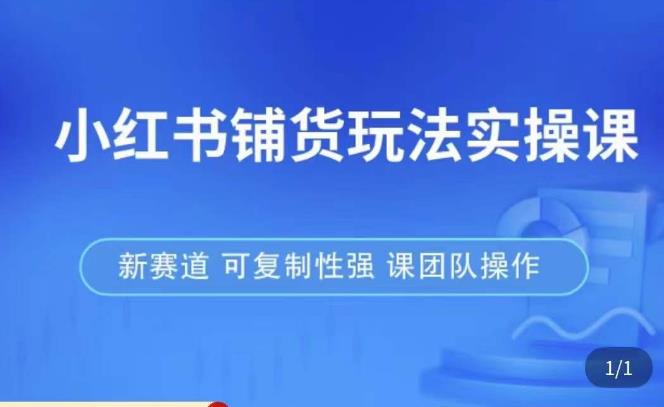 小红书铺货玩法实操课

新赛道 可复制性强 课团队操作

1/1